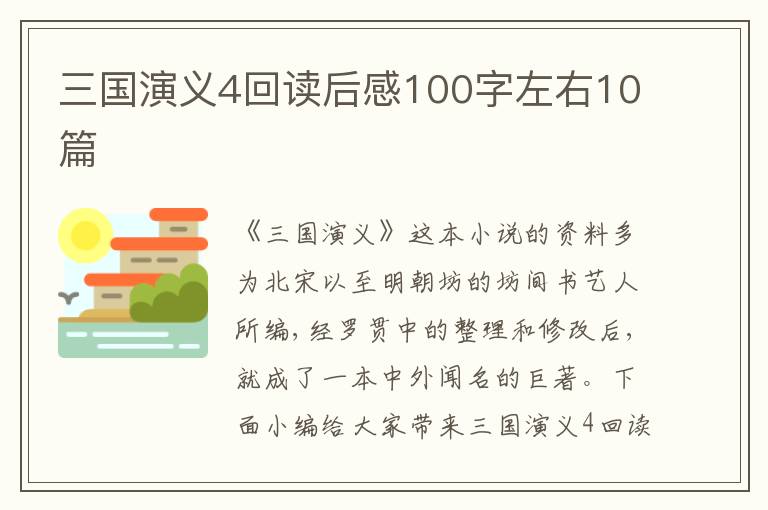 三国演义4回读后感100字左右10篇

《三国演义》这本小说的资料多为北宋以至明朝坊的坊间书艺人所编，经罗贯中的整理和修改后，就成了一本中外闻名的巨著。下面小编给大家带来三国演义4回读